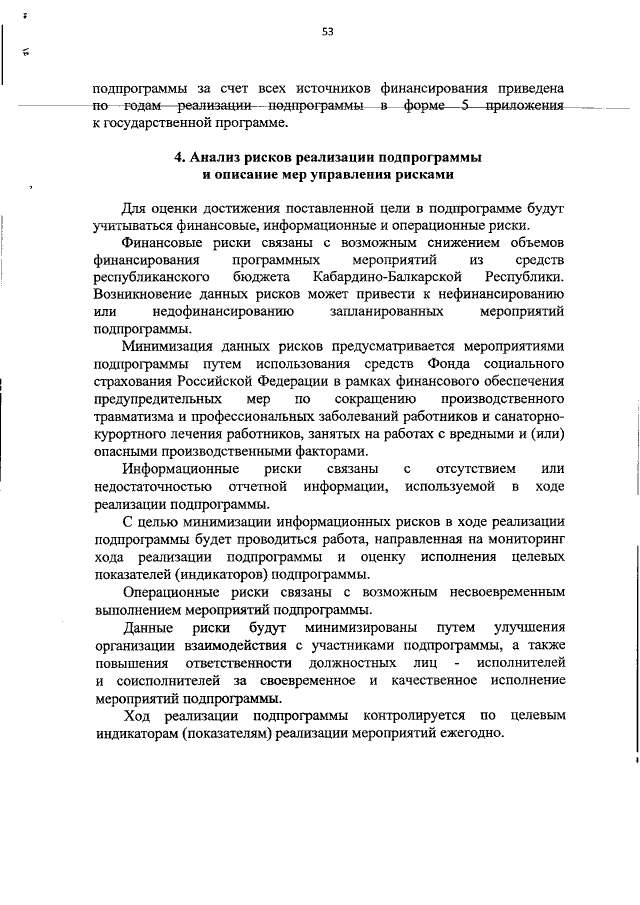 53

подпрограммы за счет всех источников финансирования приведена по годам реализации подпрограммы в форме 5 приложения к государственной программе.

4. Анализ рисков реализации подпрограммы и описание мер управления рисками

Для оценки достижения поставленной цели в подпрограмме будут учитываться финансовые, информационные и операционные риски.

Финансовые риски связаны с возможным снижением объемов финансирования программных мероприятий из средств республиканского бюджета Кабардино-Балкарской Республики. Возникновение данных рисков может привести к нефинансированию или недофинансированию запланированных мероприятий подпрограммы.

Минимизация данных рисков предусматривается мероприятиями подпрограммы путем использования средств Фонда социального страхования Российской Федерации в рамках финансового обеспечения предупредительных мер по сокращению производственного травматизма и профессиональных заболеваний работников и санаторно-курортного лечения работников, занятых на работах с вредными и (или) опасными производственными факторами.

Информационные риски связаны с отсутствием или недостаточностью отчетной информации, используемой в ходе реализации подпрограммы.

С целью минимизации информационных рисков в ходе реализации подпрограммы будет проводиться работа, направленная на мониторинг хода реализации подпрограммы и оценку исполнения целевых показателей (индикаторов) подпрограммы.

Операционные риски связаны с возможным несвоевременным выполнением мероприятий подпрограммы.

Данные риски будут минимизированы путем улучшения организации взаимодействия с участниками подпрограммы, а также повышения ответственности должностных лиц - исполнителей и соисполнителей за своевременное и качественное исполнение мероприятий подпрограммы.

Ход реализации подпрограммы контролируется по целевым индикаторам (показателям) реализации мероприятий ежегодно.